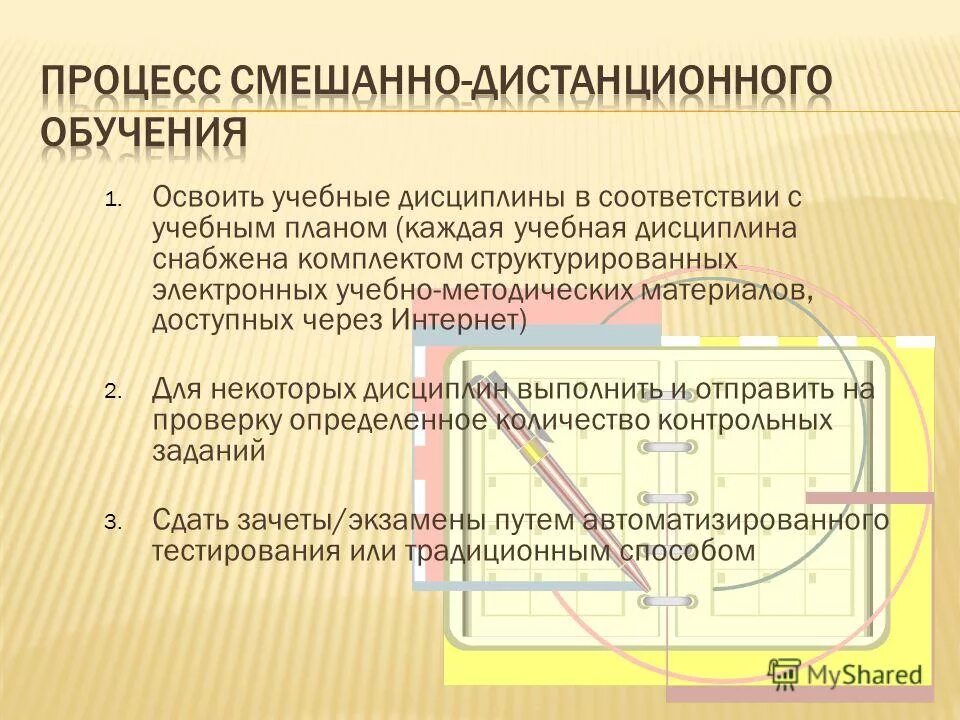 ПРОЦЕСС СМЕШАННО-ДИСТАНЦИОННОГО ОБУЧЕНИЯ

1. Освоить учебные дисциплины в соответствии с учебным планом (каждая учебная дисциплина снабжена комплектом структурированных электронных учебно-методических материалов, доступных через Интернет)

2. Для некоторых дисциплин выполнить и отправить на проверку определенное количество контрольных заданий

3. Сдать зачеты/экзамены путем автоматизированного тестирования или традиционным способом

MyShared